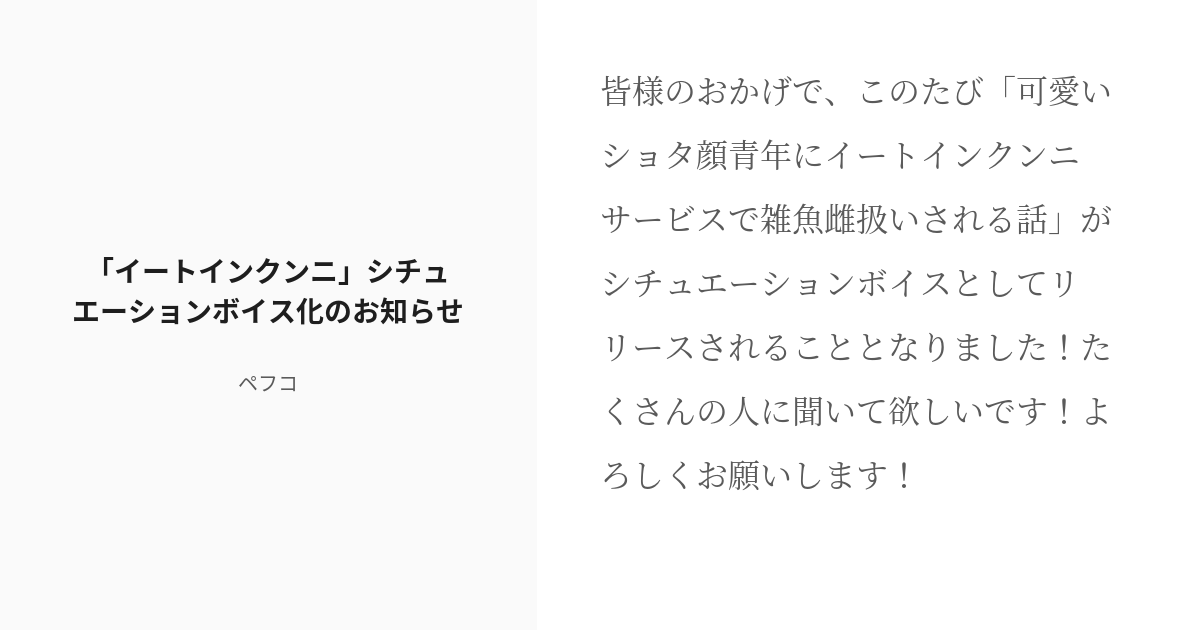 「イートインクンニ」シチュエーションボイス化のお知らせ

ペフコ

皆様のおかげで、このたび「可愛いショタ顔青年にイートインクンニサービスで雑魚雌扱いされる話」がシチュエーションボイスとしてリリースされることとなりました！たくさんの人に聞いて欲しいです！よろしくお願いします！